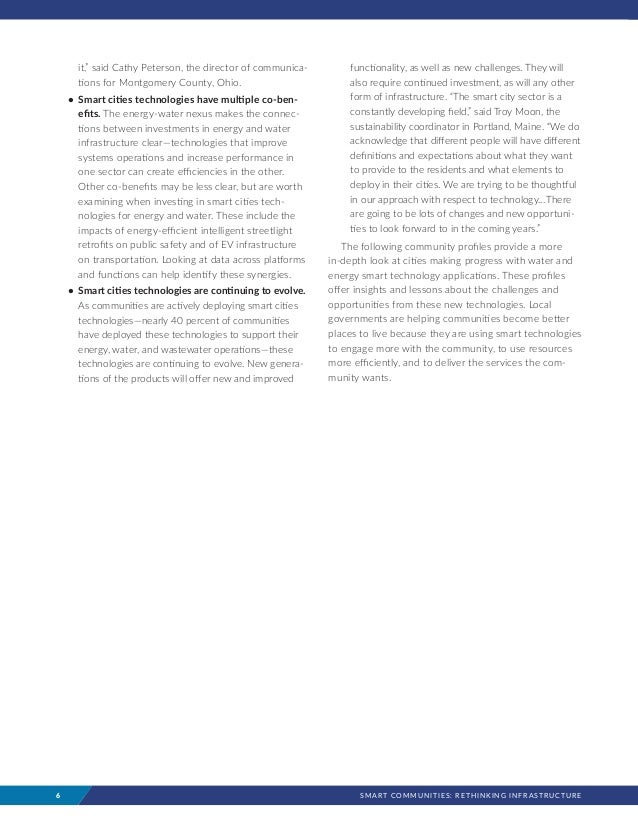 it," said Cathy Peterson, the director of communications for Montgomery County, Ohio.

• **Smart cities technologies have multiple co-benefits.** The energy-water nexus makes the connections between investments in energy and water infrastructure clear—technologies that improve systems operations and increase performance in one sector can create efficiencies in the other. Other co-benefits may be less clear, but are worth examining when investing in smart cities technologies for energy and water. These include the impacts of energy-efficient intelligent streetlight retrofits on public safety and of EV infrastructure on transportation. Looking at data across platforms and functions can help identify these synergies.

• **Smart cities technologies are continuing to evolve.** As communities are actively deploying smart cities technologies—nearly 40 percent of communities have deployed these technologies to support their energy, water, and wastewater operations—these technologies are continuing to evolve. New generations of the products will offer new and improved functionality, as well as new challenges. They will also require continued investment, as will any other form of infrastructure. "The smart city sector is a constantly developing field," said Troy Moon, the sustainability coordinator in Portland, Maine. "We do acknowledge that different people will have different definitions and expectations about what they want to provide to the residents and what elements to deploy in their cities. We are trying to be thoughtful in our approach with respect to technology...There are going to be lots of changes and new opportunities to look forward to in the coming years."

The following community profiles provide a more in-depth look at cities making progress with water and energy smart technology applications. These profiles offer insights and lessons about the challenges and opportunities from these new technologies. Local governments are helping communities become better places to live because they are using smart technologies to engage more with the community, to use resources more efficiently, and to deliver the services the community wants.

6

SMART COMMUNITIES: RETHINKING INFRASTRUCTURE